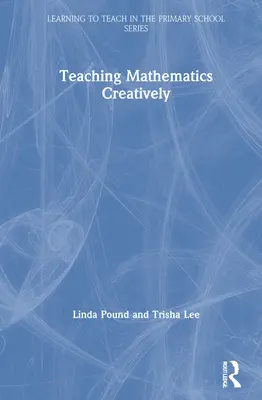 LEARNING TO TEACH IN THE PRIMARY SCHOOL SERIES

Teaching Mathematics Creatively

Linda Pound and Trisha Lee

ROUTLEDGE